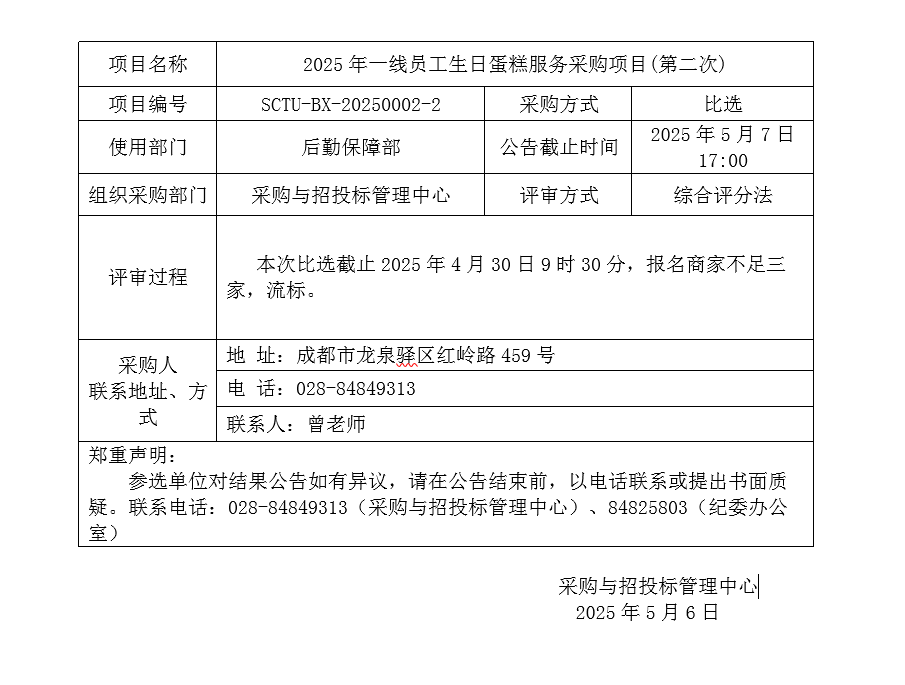 | 项目名称 | 2025 年一线员工生日蛋糕服务采购项目(第二次) | | |
|---|---|---|---|
| 项目编号 | SCTU-BX-20250002-2 | 采购方式 | 比选 |
| 使用部门 | 后勤保障部 | 公告截止时间 | 2025 年 5 月 7 日 17:00 |
| 组织采购部门 | 采购与招投标管理中心 | 评审方式 | 综合评分法 |
| 评审过程 | 本次比选截止 2025 年 4 月 30 日 9 时 30 分，报名商家不足三家，流标。 | | |
| 采购人 联系地址、方式 | 地 址：成都市龙泉驿区红岭路 459 号 | | |
| | 电 话：028-84849313 | | |
| | 联系人：曾老师 | | |

郑重声明：
参选单位对结果公告如有异议，请在公告结束前，以电话联系或提出书面质疑。联系电话：028-84849313（采购与招投标管理中心）、84825803（纪委办公室）

采购与招投标管理中心
2025 年 5 月 6 日